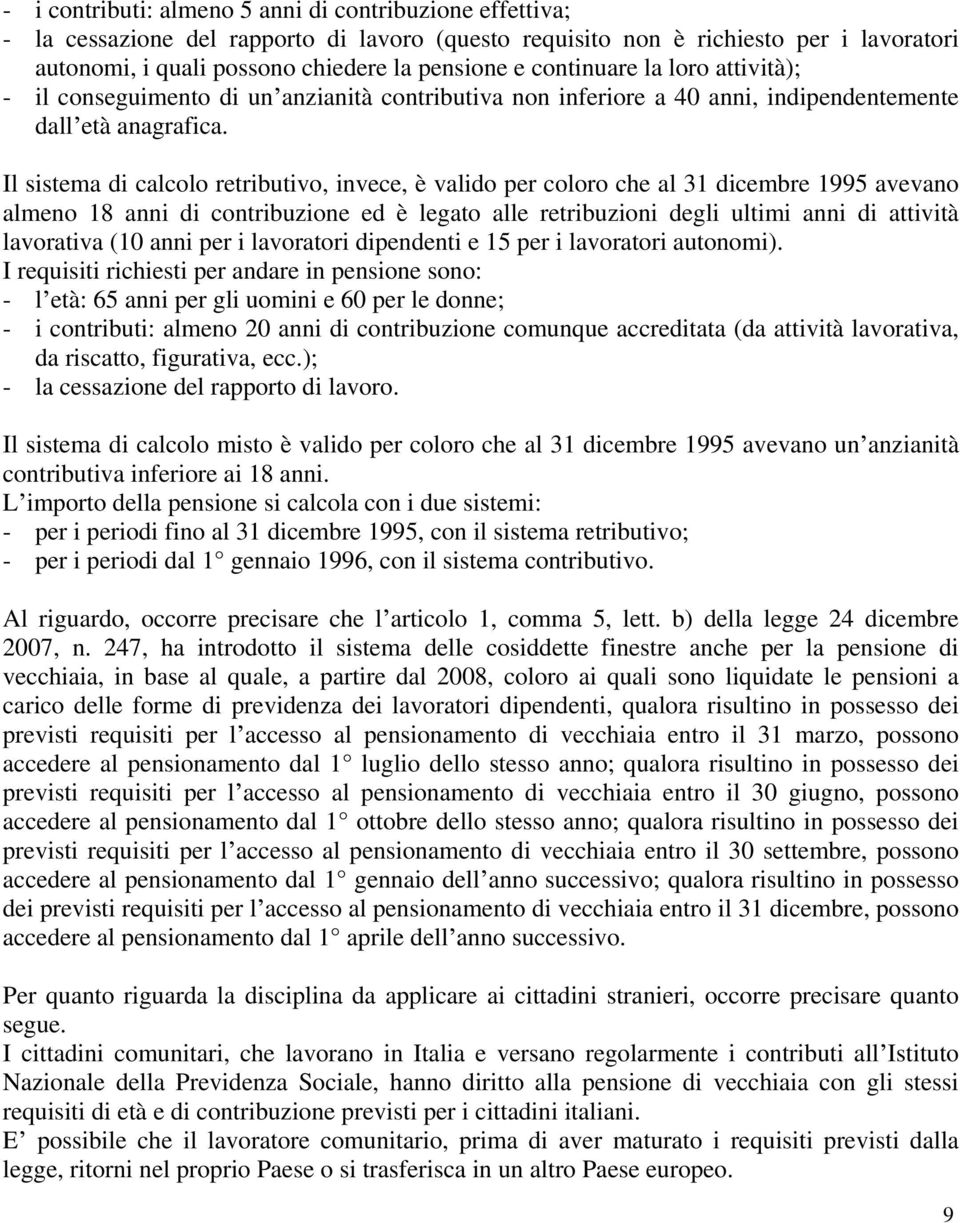 - i contributi: almeno 5 anni di contribuzione effettiva;
- la cessazione del rapporto di lavoro (questo requisito non è richiesto per i lavoratori autonomi, i quali possono chiedere la pensione e continuare la loro attività);
- il conseguimento di un anzianità contributiva non inferiore a 40 anni, indipendentemente dall età anagrafica.

Il sistema di calcolo retributivo, invece, è valido per coloro che al 31 dicembre 1995 avevano almeno 18 anni di contribuzione ed è legato alle retribuzioni degli ultimi anni di attività lavorativa (10 anni per i lavoratori dipendenti e 15 per i lavoratori autonomi).
I requisiti richiesti per andare in pensione sono:
- l età: 65 anni per gli uomini e 60 per le donne;
- i contributi: almeno 20 anni di contribuzione comunque accreditata (da attività lavorativa, da riscatto, figurativa, ecc.);
- la cessazione del rapporto di lavoro.

Il sistema di calcolo misto è valido per coloro che al 31 dicembre 1995 avevano un anzianità contributiva inferiore ai 18 anni.
L importo della pensione si calcola con i due sistemi:
- per i periodi fino al 31 dicembre 1995, con il sistema retributivo;
- per i periodi dal 1 gennaio 1996, con il sistema contributivo.

Al riguardo, occorre precisare che l articolo 1, comma 5, lett. b) della legge 24 dicembre 2007, n. 247, ha introdotto il sistema delle cosiddette finestre anche per la pensione di vecchiaia, in base al quale, a partire dal 2008, coloro ai quali sono liquidate le pensioni a carico delle forme di previdenza dei lavoratori dipendenti, qualora risultino in possesso dei previsti requisiti per l accesso al pensionamento di vecchiaia entro il 31 marzo, possono accedere al pensionamento dal 1 luglio dello stesso anno; qualora risultino in possesso dei previsti requisiti per l accesso al pensionamento di vecchiaia entro il 30 giugno, possono accedere al pensionamento dal 1 ottobre dello stesso anno; qualora risultino in possesso dei previsti requisiti per l accesso al pensionamento di vecchiaia entro il 30 settembre, possono accedere al pensionamento dal 1 gennaio dell anno successivo; qualora risultino in possesso dei previsti requisiti per l accesso al pensionamento di vecchiaia entro il 31 dicembre, possono accedere al pensionamento dal 1 aprile dell anno successivo.

Per quanto riguarda la disciplina da applicare ai cittadini stranieri, occorre precisare quanto segue.
I cittadini comunitari, che lavorano in Italia e versano regolarmente i contributi all Istituto Nazionale della Previdenza Sociale, hanno diritto alla pensione di vecchiaia con gli stessi requisiti di età e di contribuzione previsti per i cittadini italiani.
E possibile che il lavoratore comunitario, prima di aver maturato i requisiti previsti dalla legge, ritorni nel proprio Paese o si trasferisca in un altro Paese europeo.

9